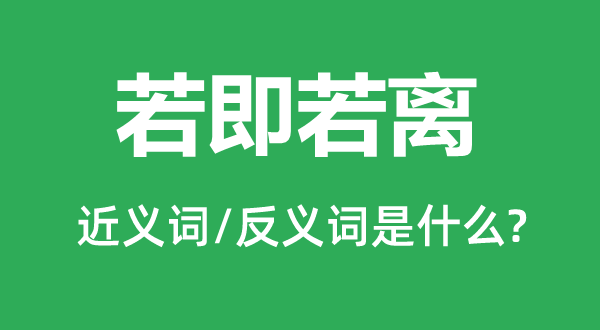 若即若离

近义词/反义词是什么?